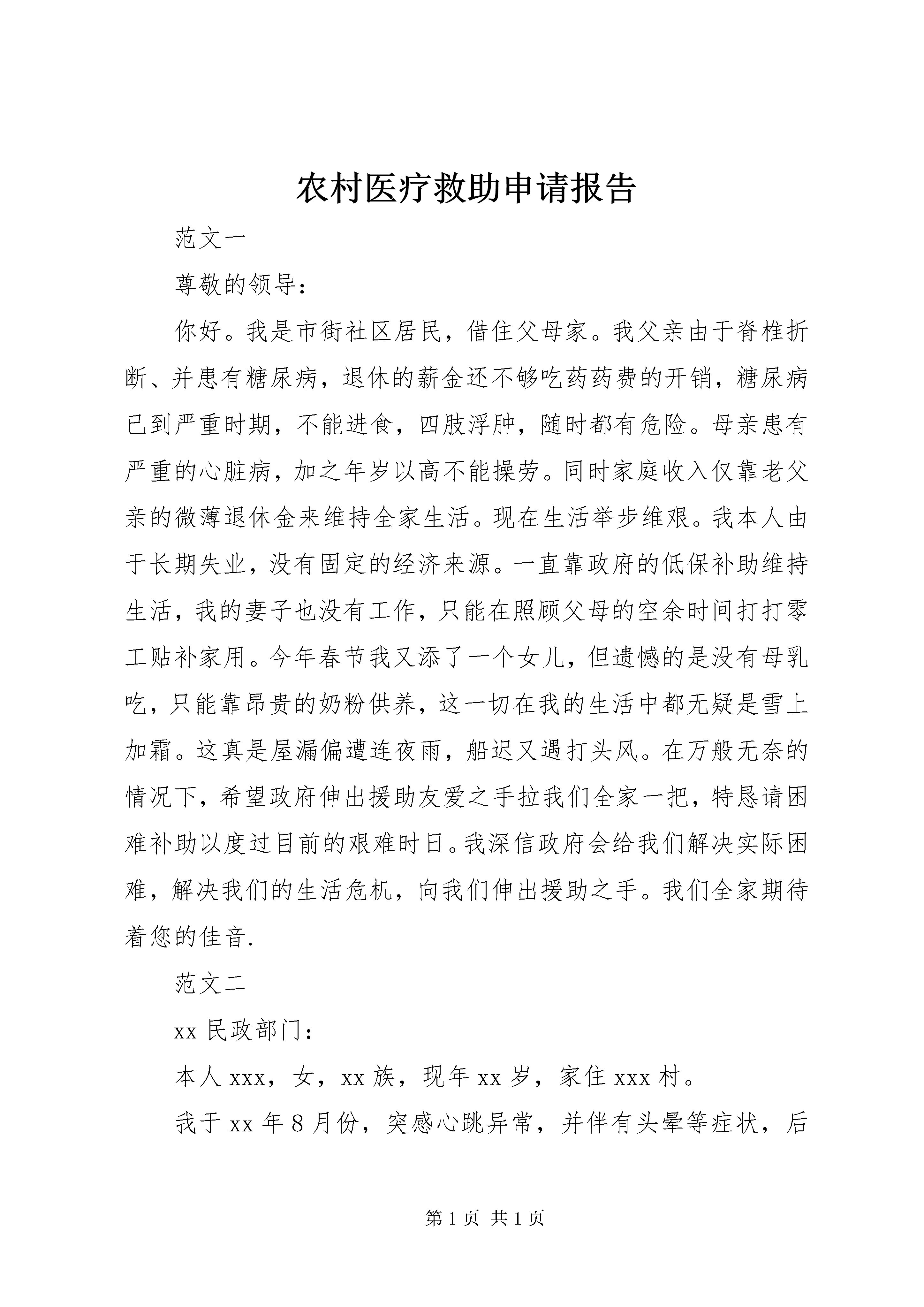 农村医疗救助申请报告

范文一

尊敬的领导：

你好。我是市街社区居民，借住父母家。我父亲由于脊椎折断、并患有糖尿病，退休的薪金还不够吃药药费的开销，糖尿病已到严重时期，不能进食，四肢浮肿，随时都有危险。母亲患有严重的心脏病，加之年岁以高不能操劳。同时家庭收入仅靠老父亲的微薄退休金来维持全家生活。现在生活举步维艰。我本人由于长期失业，没有固定的经济来源。一直靠政府的低保补助维持生活，我的妻子也没有工作，只能在照顾父母的空余时间打打零工贴补家用。今年春节我又添了一个女儿，但遗憾的是没有母乳吃，只能靠昂贵的奶粉供养，这一切在我的生活中都无疑是雪上加霜。这真是屋漏偏遭连夜雨，船迟又遇打头风。在万般无奈的情况下，希望政府伸出援助友爱之手拉我们全家一把，特恳请困难补助以度过目前的艰难时日。我深信政府会给我们解决实际困难，解决我们的生活危机，向我们伸出援助之手。我们全家期待着您的佳音.

范文二

xx 民政部门：

本人 xxx，女，xx 族，现年 xx 岁，家住 xxx 村。

我于 xx 年 8 月份，突感心跳异常，并伴有头晕等症状，后

第 1 页 共 1 页